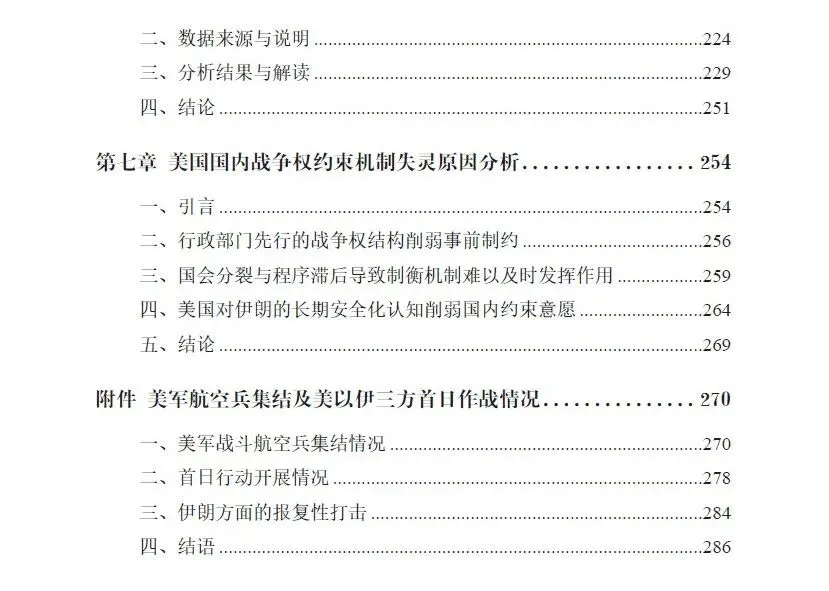 二、数据来源与说明 224
三、分析结果与解读 229
四、结论 251

第七章 美国国内战争权约束机制失灵原因分析 254
一、引言 254
二、行政部门先行的战争权结构削弱事前制约 256
三、国会分裂与程序滞后导致制衡机制难以及时发挥作用 259
四、美国对伊朗的长期安全化认知削弱国内约束意愿 264
五、结论 269

附件 美军航空兵集结及美以伊三方首日作战情况 270
一、美军战斗航空兵集结情况 270
二、首日行动开展情况 278
三、伊朗方面的报复性打击 284
四、结语 286